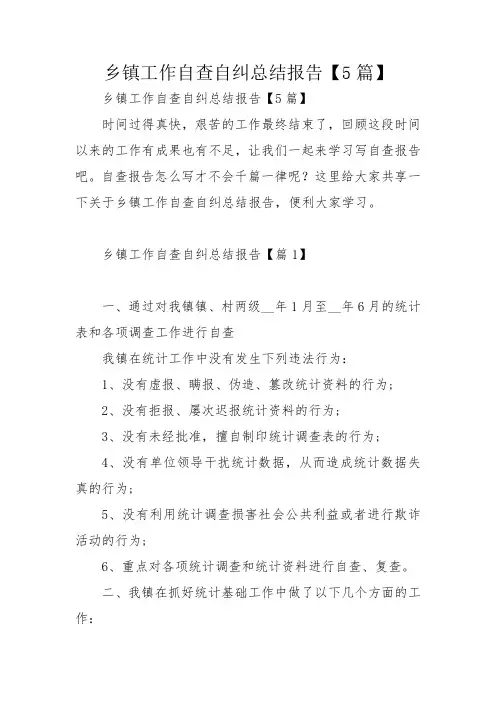 乡镇工作自查自纠总结报告【5篇】

乡镇工作自查自纠总结报告【5篇】

时间过得真快，艰苦的工作最终结束了，回顾这段时间以来的工作有成果也有不足，让我们一起来学习写自查报告吧。自查报告怎么写才不会千篇一律呢？这里给大家共享一下关于乡镇工作自查自纠总结报告，便利大家学习。

乡镇工作自查自纠总结报告【篇1】

一、通过对我镇镇、村两级__年1月至__年6月的统计表和各项调查工作进行自查

我镇在统计工作中没有发生下列违法行为：

1、没有虚报、瞒报、伪造、篡改统计资料的行为；

2、没有拒报、屡次迟报统计资料的行为；

3、没有未经批准，擅自制印统计调查表的行为；

4、没有单位领导干扰统计数据，从而造成统计数据失真的行为；

5、没有利用统计调查损害社会公共利益或者进行欺诈活动的行为；

6、重点对各项统计调查和统计资料进行自查、复查。

二、我镇在抓好统计基础工作中做了以下几个方面的工作：